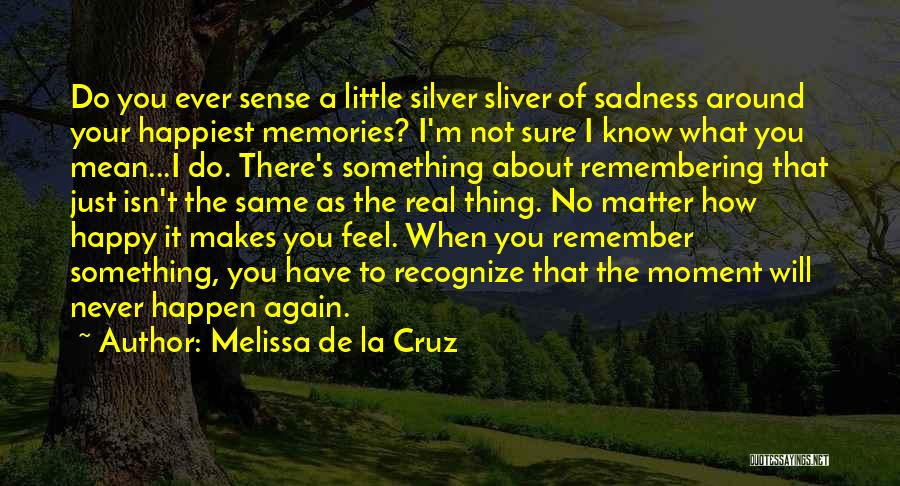 Do you ever sense a little silver sliver of sadness around your happiest memories? I'm not sure I know what you mean...I do. There's something about remembering that just isn't the same as the real thing. No matter how happy it makes you feel. When you remember something, you have to recognize that the moment will never happen again.

~ Author: Melissa de la Cruz

QUOTESSAYINGS.NET